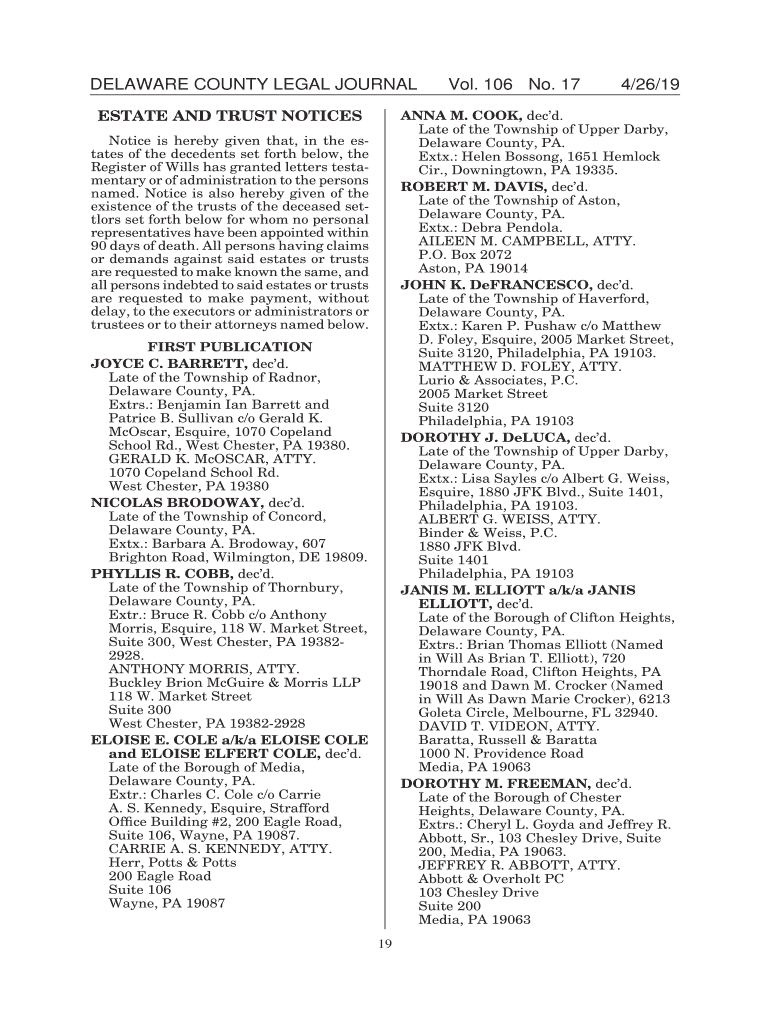 DELAWARE COUNTY LEGAL JOURNAL Vol. 106 No. 17 4/26/19

ESTATE AND TRUST NOTICES

Notice is hereby given that, in the estates of the decedents set forth below, the Register of Wills has granted letters testamentary or of administration to the persons named. Notice is also hereby given of the existence of the trusts of the deceased settlors set forth below for whom no personal representatives have been appointed within 90 days of death. All persons having claims or demands against said estates or trusts are requested to make known the same, and all persons indebted to said estates or trusts are requested to make payment, without delay, to the executors or administrators or trustees or to their attorneys named below.

FIRST PUBLICATION

JOYCE C. BARRETT, dec'd.
Late of the Township of Radnor, Delaware County, PA.
Extrs.: Benjamin Ian Barrett and Patrice B. Sullivan c/o Gerald K. McOscar, Esquire, 1070 Copeland School Rd., West Chester, PA 19380.
GERALD K. McOSCAR, ATTY.
1070 Copeland School Rd.
West Chester, PA 19380

NICOLAS BRODOWAY, dec'd.
Late of the Township of Concord, Delaware County, PA.
Extx.: Barbara A. Brodoway, 607 Brighton Road, Wilmington, DE 19809.

PHYLLIS R. COBB, dec'd.
Late of the Township of Thornbury, Delaware County, PA.
Extr.: Bruce R. Cobb c/o Anthony Morris, Esquire, 118 W. Market Street, Suite 300, West Chester, PA 19382-2928.
ANTHONY MORRIS, ATTY.
Buckley Brion McGuire & Morris LLP
118 W. Market Street
Suite 300
West Chester, PA 19382-2928

ELOISE E. COLE a/k/a ELOISE COLE and ELOISE ELFERT COLE, dec'd.
Late of the Borough of Media, Delaware County, PA.
Extr.: Charles C. Cole c/o Carrie A. S. Kennedy, Esquire, Strafford Office Building #2, 200 Eagle Road, Suite 106, Wayne, PA 19087.
CARRIE A. S. KENNEDY, ATTY.
Herr, Potts & Potts
200 Eagle Road
Suite 106
Wayne, PA 19087

ANNA M. COOK, dec'd.
Late of the Township of Upper Darby, Delaware County, PA.
Extx.: Helen Bossong, 1651 Hemlock Cir., Downingtown, PA 19335.

ROBERT M. DAVIS, dec'd.
Late of the Township of Aston, Delaware County, PA.
Extx.: Debra Pendola.
AILEEN M. CAMPBELL, ATTY.
P.O. Box 2072
Aston, PA 19014

JOHN K. DeFRANCESCO, dec'd.
Late of the Township of Haverford, Delaware County, PA.
Extx.: Karen P. Pushaw c/o Matthew D. Foley, Esquire, 2005 Market Street, Suite 3120, Philadelphia, PA 19103.
MATTHEW D. FOLEY, ATTY.
Lurio & Associates, P.C.
2005 Market Street
Suite 3120
Philadelphia, PA 19103

DOROTHY J. DeLUCA, dec'd.
Late of the Township of Upper Darby, Delaware County, PA.
Extx.: Lisa Sayles c/o Albert G. Weiss, Esquire, 1880 JFK Blvd., Suite 1401, Philadelphia, PA 19103.
ALBERT G. WEISS, ATTY.
Binder & Weiss, P.C.
1880 JFK Blvd.
Suite 1401
Philadelphia, PA 19103

JANIS M. ELLIOTT a/k/a JANIS ELLIOTT, dec'd.
Late of the Borough of Clifton Heights, Delaware County, PA.
Extrs.: Brian Thomas Elliott (Named in Will As Brian T. Elliott), 720 Thorndale Road, Clifton Heights, PA 19018 and Dawn M. Crocker (Named in Will As Dawn Marie Crocker), 6213 Goleta Circle, Melbourne, FL 32940.
DAVID T. VIDEON, ATTY.
Baratta, Russell & Baratta
1000 N. Providence Road
Media, PA 19063

DOROTHY M. FREEMAN, dec'd.
Late of the Borough of Chester Heights, Delaware County, PA.
Extrs.: Cheryl L. Goyda and Jeffrey R. Abbott, Sr., 103 Chesley Drive, Suite 200, Media, PA 19063.
JEFFREY R. ABBOTT, ATTY.
Abbott & Overholt PC
103 Chesley Drive
Suite 200
Media, PA 19063

19